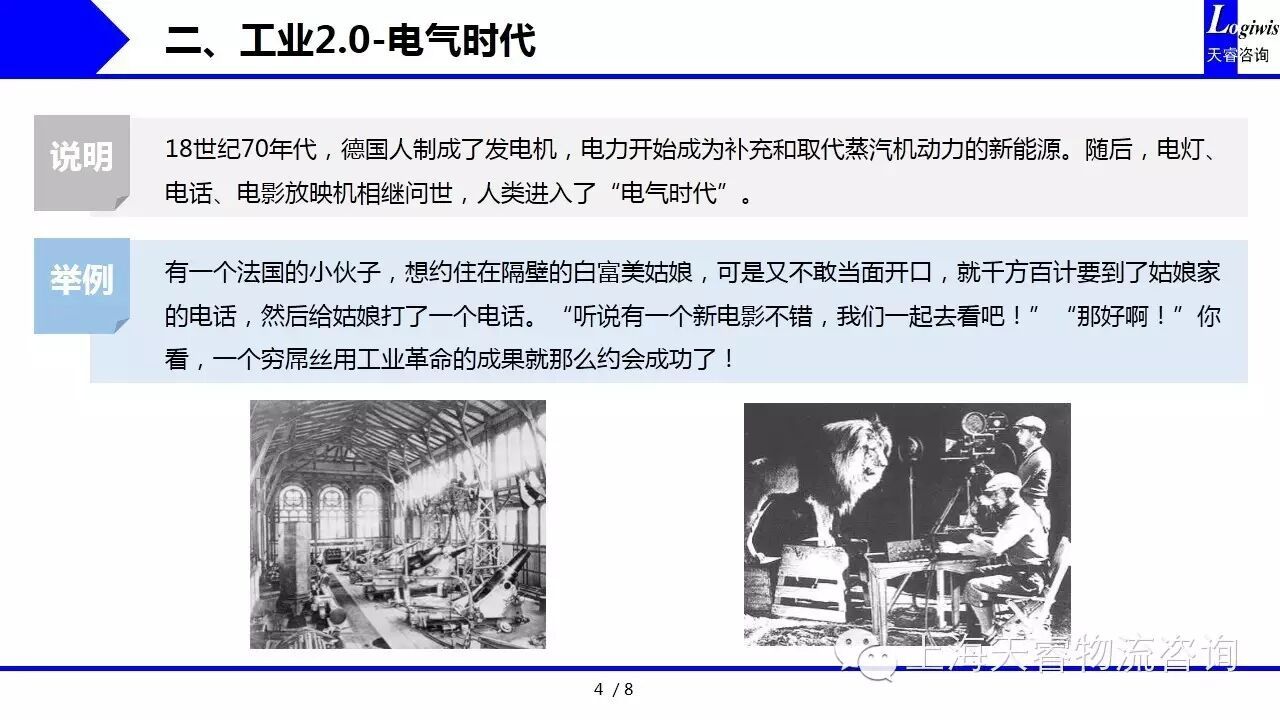 二、工业2.0-电气时代

Logiwis
天睿咨询

说明

18世纪70年代，德国人制成了发电机，电力开始成为补充和取代蒸汽机动力的新能源。随后，电灯、电话、电影放映机相继问世，人类进入了“电气时代”。

举例

有一个法国的小伙子，想约住在隔壁的白富美姑娘，可是又不敢当面开口，就千方百计要到了姑娘家的电话，然后给姑娘打了一个电话。“听说有一个新电影不错，我们一起去看吧！”“那好啊！”你看，一个穷屌丝用工业革命的成果就那么约会成功了！

4 / 8

上海天睿物流咨询